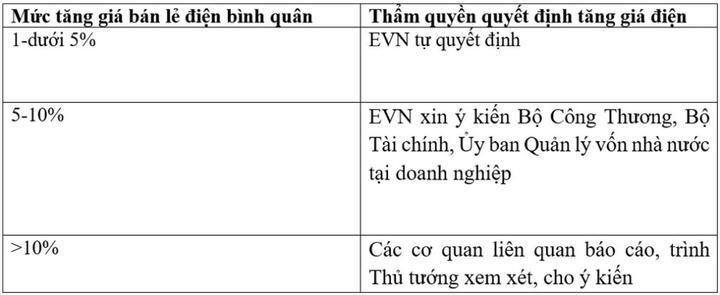 | Mức tăng giá bán lẻ điện bình quân | Thẩm quyền quyết định tăng giá điện |
|---|---|
| 1-dưới 5% | EVN tự quyết định |
| 5-10% | EVN xin ý kiến Bộ Công Thương, Bộ Tài chính, Ủy ban Quản lý vốn nhà nước tại doanh nghiệp |
| >10% | Các cơ quan liên quan báo cáo, trình Thủ tướng xem xét, cho ý kiến |